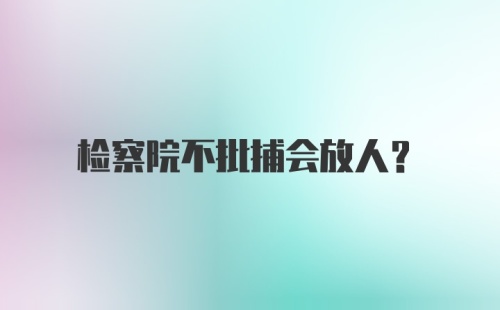 检察院不批捕会放人？